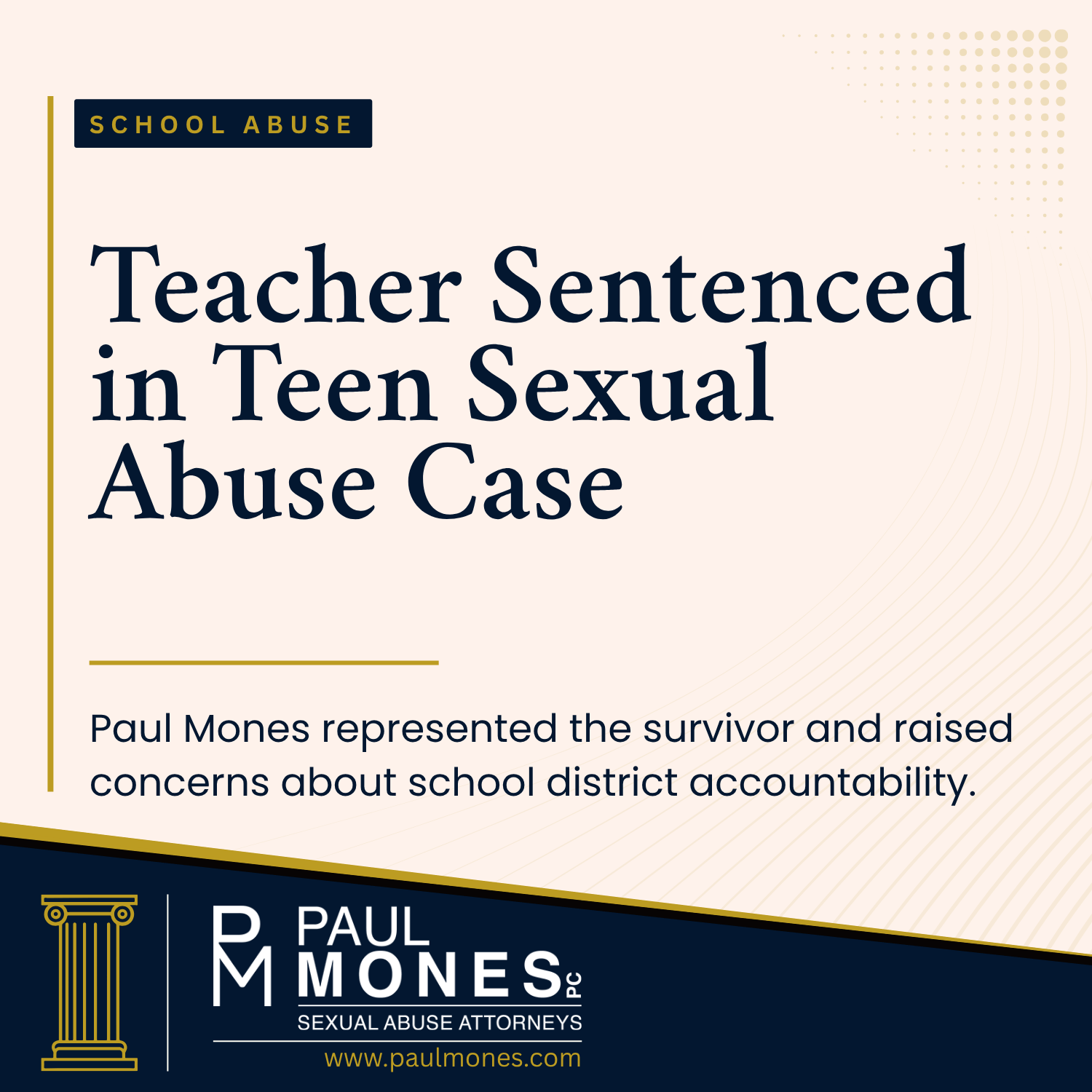 SCHOOL ABUSE

Teacher Sentenced in Teen Sexual Abuse Case

Paul Mones represented the survivor and raised concerns about school district accountability.

PM

PAUL
MONES PC

SEXUAL ABUSE ATTORNEYS

www.paulmones.com